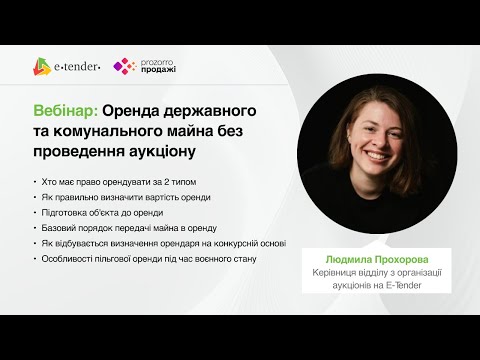 e·tender·

prozorro
продажі

Вебінар: Оренда державного та комунального майна без проведення аукціону

• Хто має право орендувати за 2 типом
• Як правильно визначити вартість оренди
• Підготовка об'єкта до оренди
• Базовий порядок передачі майна в оренду
• Як відбувається визначення орендаря на конкурсній основі
• Особливості пільгової оренди під час воєнного стану

Людмила Прохорова
Керівниця відділу з організації аукціонів на E-Tender